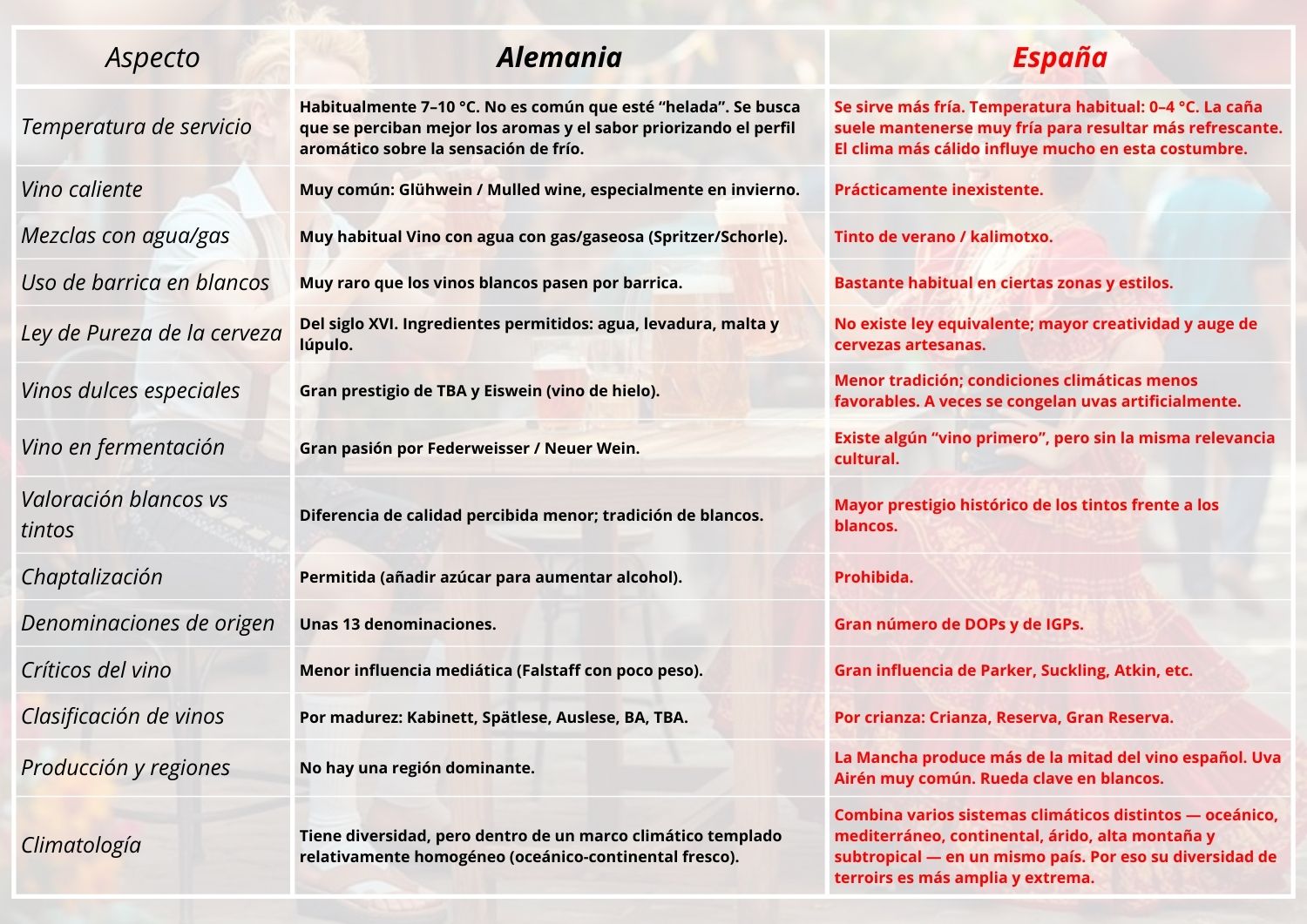 | Aspecto | Alemania | España |
|---|---|---|
| Temperatura de servicio | Habitualmente 7–10 °C. No es común que esté “helada”. Se busca que se perciban mejor los aromas y el sabor priorizando el perfil aromático sobre la sensación de frío. | Se sirve más fría. Temperatura habitual: 0–4 °C. La caña suele mantenerse muy fría para resultar más refrescante. El clima más cálido influye mucho en esta costumbre. |
| Vino caliente | Muy común: Glühwein / Mulled wine, especialmente en invierno. | Prácticamente inexistente. |
| Mezclas con agua/gas | Muy habitual Vino con agua con gas/gaseosa (Spritzer/Schorle). | Tinto de verano / kalimotxo. |
| Uso de barrica en blancos | Muy raro que los vinos blancos pasen por barrica. | Bastante habitual en ciertas zonas y estilos. |
| Ley de Pureza de la cerveza | Del siglo XVI. Ingredientes permitidos: agua, levadura, malta y lúpulo. | No existe ley equivalente; mayor creatividad y auge de cervezas artesanas. |
| Vinos dulces especiales | Gran prestigio de TBA y Eiswein (vino de hielo). | Menor tradición; condiciones climáticas menos favorables. A veces se congelan uvas artificialmente. |
| Vino en fermentación | Gran pasión por Federweisser / Neuer Wein. | Existe algún “vino primero”, pero sin la misma relevancia cultural. |
| Valoración blancos vs tintos | Diferencia de calidad percibida menor; tradición de blancos. | Mayor prestigio histórico de los tintos frente a los blancos. |
| Chaptalización | Permitida (añadir azúcar para aumentar alcohol). | Prohibida. |
| Denominaciones de origen | Unas 13 denominaciones. | Gran número de DOPs y de IGPs. |
| Críticos del vino | Menor influencia mediática (Falstaff con poco peso). | Gran influencia de Parker, Suckling, Atkin, etc. |
| Clasificación de vinos | Por madurez: Kabinett, Spätlese, Auslese, BA, TBA. | Por crianza: Crianza, Reserva, Gran Reserva. |
| Producción y regiones | No hay una región dominante. | La Mancha produce más de la mitad del vino español. Uva Airén muy común. Rueda clave en blancos. |
| Climatología | Tiene diversidad, pero dentro de un marco climático templado relativamente homogéneo (oceánico-continental fresco). | Combina varios sistemas climáticos distintos — oceánico, mediterráneo, continental, árido, alta montaña y subtropical — en un mismo país. Por eso su diversidad de terroirs es más amplia y extrema. |